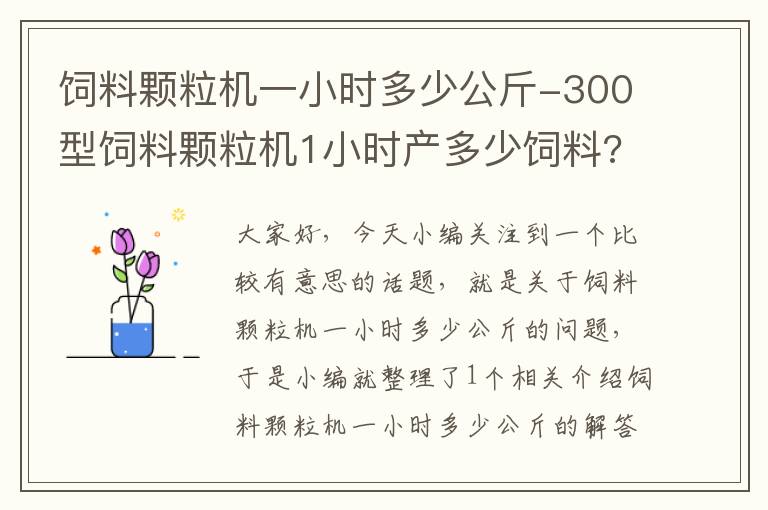 饲料颗粒机一小时多少公斤-300型饲料颗粒机1小时产多少饲料?

大家好，今天小编关注到一个比较有意思的话题，就是关于饲料颗粒机一小时多少公斤的问题，于是小编就整理了1个相关介绍饲料颗粒机一小时多少公斤的解答